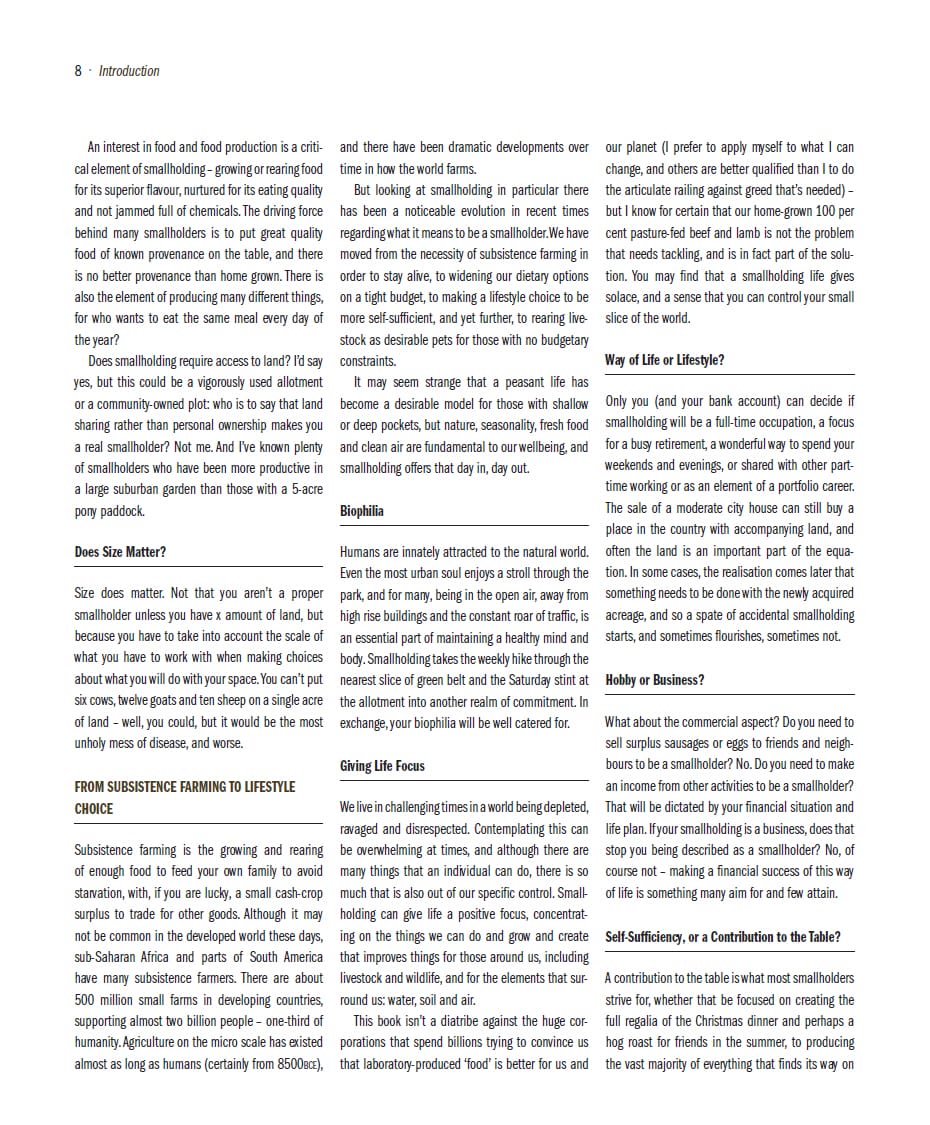 8 · Introduction

An interest in food and food production is a critical element of smallholding – growing or rearing food for its superior flavour, nurtured for its eating quality and not jammed full of chemicals. The driving force behind many smallholders is to put great quality food of known provenance on the table, and there is no better provenance than home grown. There is also the element of producing many different things, for who wants to eat the same meal every day of the year?

Does smallholding require access to land? I'd say yes, but this could be a vigorously used allotment or a community-owned plot: who is to say that land sharing rather than personal ownership makes you a real smallholder? Not me. And I've known plenty of smallholders who have been more productive in a large suburban garden than those with a 5-acre pony paddock.

Does Size Matter?

Size does matter. Not that you aren't a proper smallholder unless you have x amount of land, but because you have to take into account the scale of what you have to work with when making choices about what you will do with your space. You can't put six cows, twelve goats and ten sheep on a single acre of land – well, you could, but it would be the most unholy mess of disease, and worse.

FROM SUBSISTENCE FARMING TO LIFESTYLE CHOICE

Subsistence farming is the growing and rearing of enough food to feed your own family to avoid starvation, with, if you are lucky, a small cash-crop surplus to trade for other goods. Although it may not be common in the developed world these days, sub-Saharan Africa and parts of South America have many subsistence farmers. There are about 500 million small farms in developing countries, supporting almost two billion people – one-third of humanity. Agriculture on the micro scale has existed almost as long as humans (certainly from 8500BCE), and there have been dramatic developments over time in how the world farms.

But looking at smallholding in particular there has been a noticeable evolution in recent times regarding what it means to be a smallholder. We have moved from the necessity of subsistence farming in order to stay alive, to widening our dietary options on a tight budget, to making a lifestyle choice to be more self-sufficient, and yet further, to rearing livestock as desirable pets for those with no budgetary constraints.

It may seem strange that a peasant life has become a desirable model for those with shallow or deep pockets, but nature, seasonality, fresh food and clean air are fundamental to our wellbeing, and smallholding offers that day in, day out.

Biophilia

Humans are innately attracted to the natural world. Even the most urban soul enjoys a stroll through the park, and for many, being in the open air, away from high rise buildings and the constant roar of traffic, is an essential part of maintaining a healthy mind and body. Smallholding takes the weekly hike through the nearest slice of green belt and the Saturday stint at the allotment into another realm of commitment. In exchange, your biophilia will be well catered for.

Giving Life Focus

We live in challenging times in a world being depleted, ravaged and disrespected. Contemplating this can be overwhelming at times, and although there are many things that an individual can do, there is so much that is also out of our specific control. Smallholding can give life a positive focus, concentrating on the things we can do and grow and create that improves things for those around us, including livestock and wildlife, and for the elements that surround us: water, soil and air.

This book isn't a diatribe against the huge corporations that spend billions trying to convince us that laboratory-produced 'food' is better for us and our planet (I prefer to apply myself to what I can change, and others are better qualified than I to do the articulate railing against greed that's needed) – but I know for certain that our home-grown 100 per cent pasture-fed beef and lamb is not the problem that needs tackling, and is in fact part of the solution. You may find that a smallholding life gives solace, and a sense that you can control your small slice of the world.

Way of Life or Lifestyle?

Only you (and your bank account) can decide if smallholding will be a full-time occupation, a focus for a busy retirement, a wonderful way to spend your weekends and evenings, or shared with other part-time working or as an element of a portfolio career. The sale of a moderate city house can still buy a place in the country with accompanying land, and often the land is an important part of the equation. In some cases, the realisation comes later that something needs to be done with the newly acquired acreage, and so a spate of accidental smallholding starts, and sometimes flourishes, sometimes not.

Hobby or Business?

What about the commercial aspect? Do you need to sell surplus sausages or eggs to friends and neighbours to be a smallholder? No. Do you need to make an income from other activities to be a smallholder? That will be dictated by your financial situation and life plan. If your smallholding is a business, does that stop you being described as a smallholder? No, of course not – making a financial success of this way of life is something many aim for and few attain.

Self-Sufficiency, or a Contribution to the Table?

A contribution to the table is what most smallholders strive for, whether that be focused on creating the full regalia of the Christmas dinner and perhaps a hog roast for friends in the summer, to producing the vast majority of everything that finds its way on